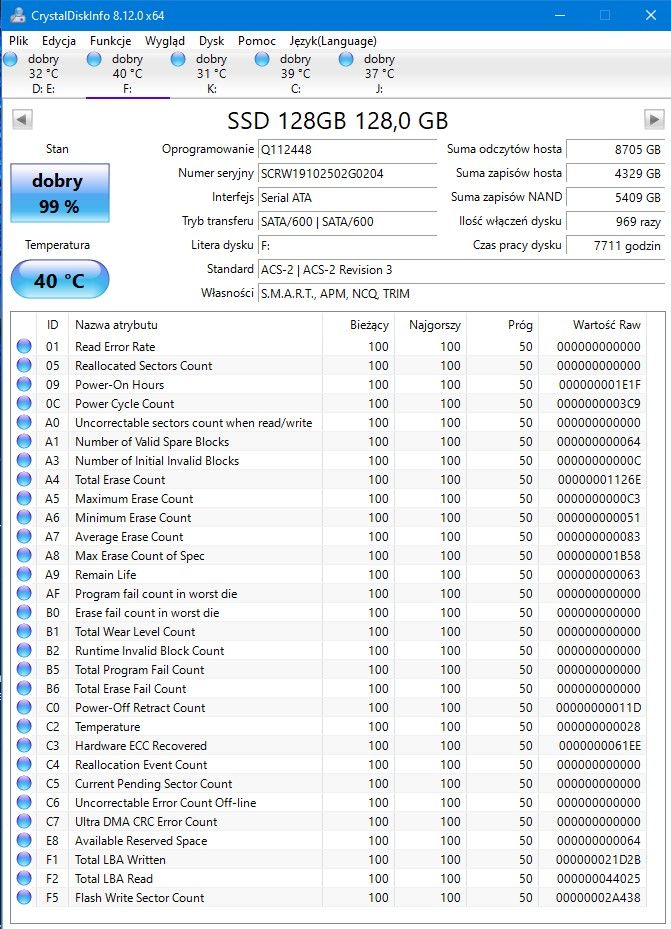 CrystalDiskInfo 8.12.0 x64

Plik Edycja Funkcje Wygląd Dysk Pomoc Język(Language)

dobry 32 °C D: E:
dobry 40 °C F:
dobry 31 °C K:
dobry 39 °C C:
dobry 37 °C J:

SSD 128GB 128,0 GB

Stan
dobry
99 %

Temperatura
40 °C

Oprogramowanie Q112448
Numer seryjny SCRW19102502G0204
Interfejs Serial ATA
Tryb transferu SATA/600 | SATA/600
Litera dysku F:
Standard ACS-2 | ACS-2 Revision 3
Własności S.M.A.R.T., APM, NCQ, TRIM

Suma odczytów hosta 8705 GB
Suma zapisów hosta 4329 GB
Suma zapisów NAND 5409 GB
Ilość włączeń dysku 969 razy
Czas pracy dysku 7711 godzin

| ID | Nazwa atrybutu | Bieżący | Najgorszy | Próg | Wartość Raw |
|---|---|---|---|---|---|
| 01 | Read Error Rate | 100 | 100 | 50 | 000000000000 |
| 05 | Reallocated Sectors Count | 100 | 100 | 50 | 000000000000 |
| 09 | Power-On Hours | 100 | 100 | 50 | 000000001E1F |
| 0C | Power Cycle Count | 100 | 100 | 50 | 0000000003C9 |
| A0 | Uncorrectable sectors count when read/write | 100 | 100 | 50 | 000000000000 |
| A1 | Number of Valid Spare Blocks | 100 | 100 | 50 | 000000000064 |
| A3 | Number of Initial Invalid Blocks | 100 | 100 | 50 | 00000000000C |
| A4 | Total Erase Count | 100 | 100 | 50 | 00000001126E |
| A5 | Maximum Erase Count | 100 | 100 | 50 | 0000000000C3 |
| A6 | Minimum Erase Count | 100 | 100 | 50 | 000000000051 |
| A7 | Average Erase Count | 100 | 100 | 50 | 000000000083 |
| A8 | Max Erase Count of Spec | 100 | 100 | 50 | 000000001B58 |
| A9 | Remain Life | 100 | 100 | 50 | 000000000063 |
| AF | Program fail count in worst die | 100 | 100 | 50 | 000000000000 |
| B0 | Erase fail count in worst die | 100 | 100 | 50 | 000000000000 |
| B1 | Total Wear Level Count | 100 | 100 | 50 | 000000000000 |
| B2 | Runtime Invalid Block Count | 100 | 100 | 50 | 000000000000 |
| B5 | Total Program Fail Count | 100 | 100 | 50 | 000000000000 |
| B6 | Total Erase Fail Count | 100 | 100 | 50 | 000000000000 |
| C0 | Power-Off Retract Count | 100 | 100 | 50 | 00000000011D |
| C2 | Temperature | 100 | 100 | 50 | 000000000028 |
| C3 | Hardware ECC Recovered | 100 | 100 | 50 | 0000000061EE |
| C4 | Reallocation Event Count | 100 | 100 | 50 | 000000000000 |
| C5 | Current Pending Sector Count | 100 | 100 | 50 | 000000000000 |
| C6 | Uncorrectable Error Count Off-line | 100 | 100 | 50 | 000000000000 |
| C7 | Ultra DMA CRC Error Count | 100 | 100 | 50 | 000000000000 |
| E8 | Available Reserved Space | 100 | 100 | 50 | 000000000064 |
| F1 | Total LBA Written | 100 | 100 | 50 | 000000021D2B |
| F2 | Total LBA Read | 100 | 100 | 50 | 000000044025 |
| F5 | Flash Write Sector Count | 100 | 100 | 50 | 00000002A438 |